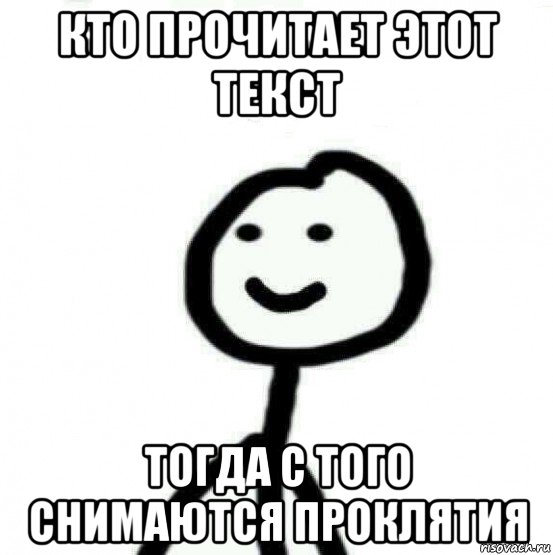 КТО ПРОЧИТАЕТ ЭТОТ ТЕКСТ

ТОГДА С ТОГО СНИМАЮТСЯ ПРОКЛЯТИЯ

risovach.ru